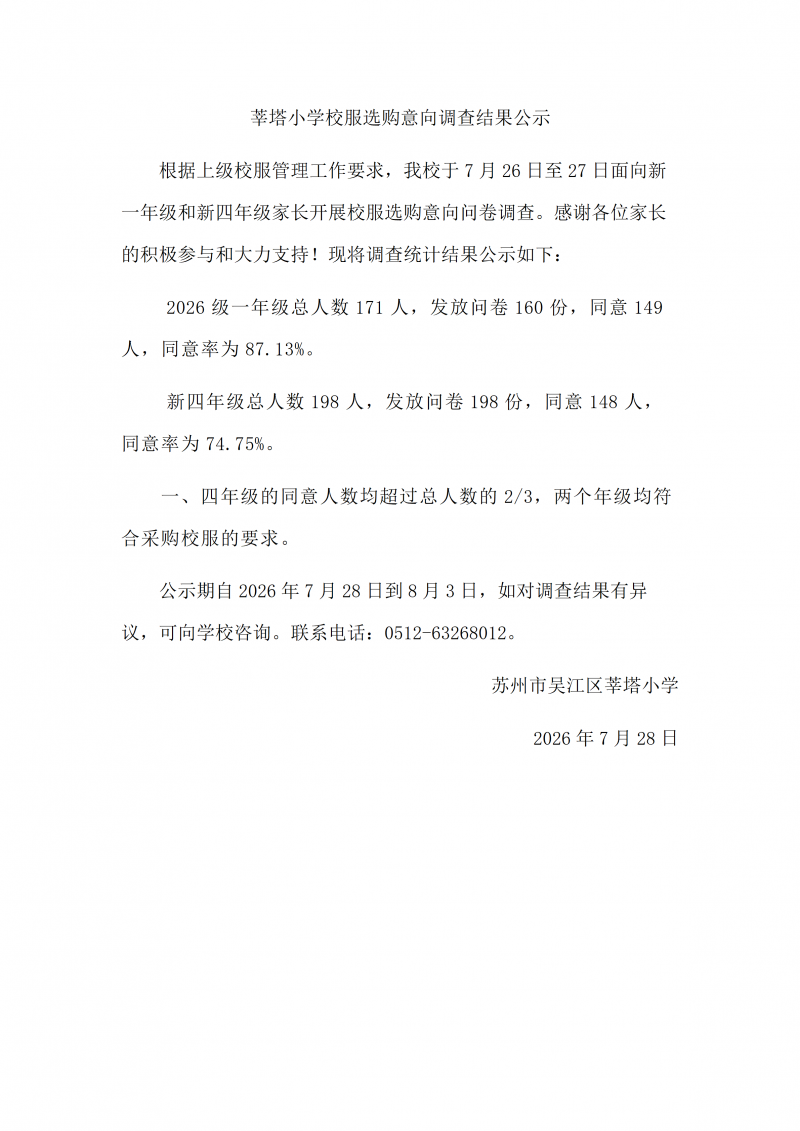 莘塔小学校服选购意向调查结果公示

根据上级校服管理工作要求，我校于 7 月 26 日至 27 日面向新一年级和新四年级家长开展校服选购意向问卷调查。感谢各位家长的积极参与和大力支持！现将调查统计结果公示如下：

2026 级一年级总人数 171 人，发放问卷 160 份，同意 149 人，同意率为 87.13%。

新四年级总人数 198 人，发放问卷 198 份，同意 148 人，同意率为 74.75%。

一、四年级的同意人数均超过总人数的 2/3，两个年级均符合采购校服的要求。

公示期自 2026 年 7 月 28 日到 8 月 3 日，如对调查结果有异议，可向学校咨询。联系电话：0512-63268012。

苏州市吴江区莘塔小学

2026 年 7 月 28 日